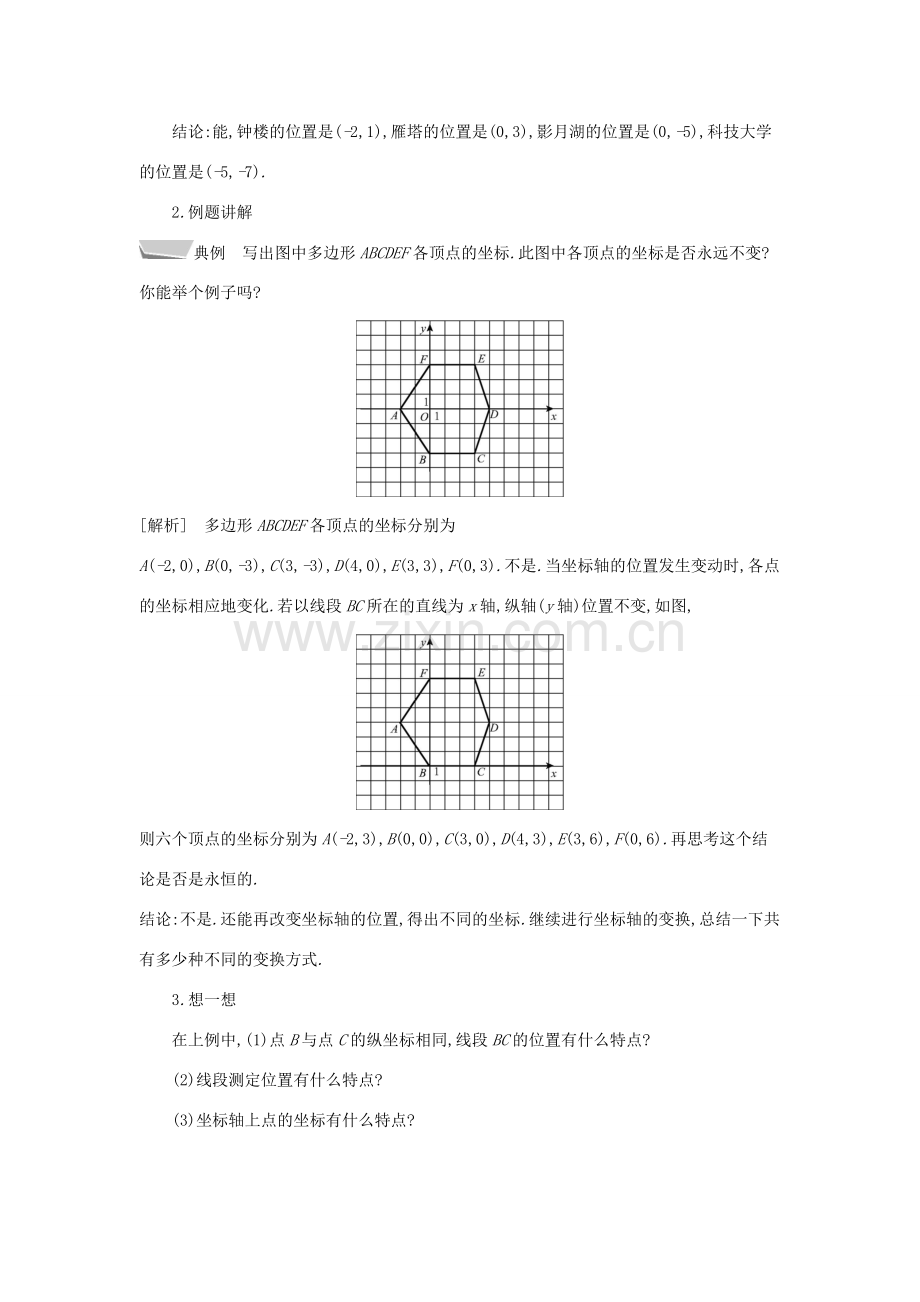 结论:能,钟楼的位置是(-2,1),雁塔的位置是(0,3),影月湖的位置是(0,-5),科技大学的位置是(-5,-7).

2.例题讲解

典例 写出图中多边形ABCDEF各顶点的坐标.此图中各顶点的坐标是否永远不变?你能举个例子吗?

y
F
E
1
A
O
1
D
x
B
C

[解析] 多边形ABCDEF各顶点的坐标分别为

A(-2,0),B(0,-3),C(3,-3),D(4,0),E(3,3),F(0,3).不是.当坐标轴的位置发生变动时,各点的坐标相应地变化.若以线段BC所在的直线为x轴,纵轴(y轴)位置不变,如图,

y
F
E
A
D
B
1
C
x

则六个顶点的坐标分别为A(-2,3),B(0,0),C(3,0),D(4,3),E(3,6),F(0,6).再思考这个结论是否是永恒的.

结论:不是.还能再改变坐标轴的位置,得出不同的坐标.继续进行坐标轴的变换,总结一下共有多少种不同的变换方式.

3.想一想

在上例中,(1)点B与点C的纵坐标相同,线段BC的位置有什么特点?

(2)线段测定位置有什么特点?

(3)坐标轴上点的坐标有什么特点?

www.zixin.com.cn